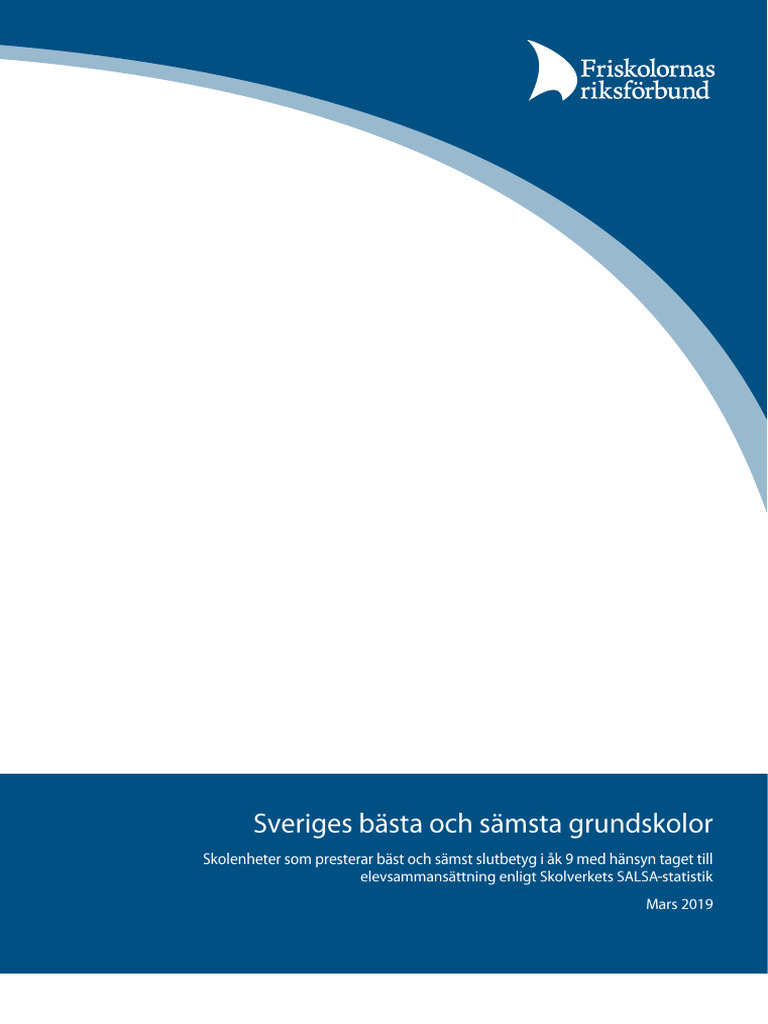 Friskolornas riksförbund

Sveriges bästa och sämsta grundskolor

Skolenheter som presterar bäst och sämst slutbetyg i åk 9 med hänsyn taget till elevsammansättning enligt Skolverkets SALSA-statistik

Mars 2019